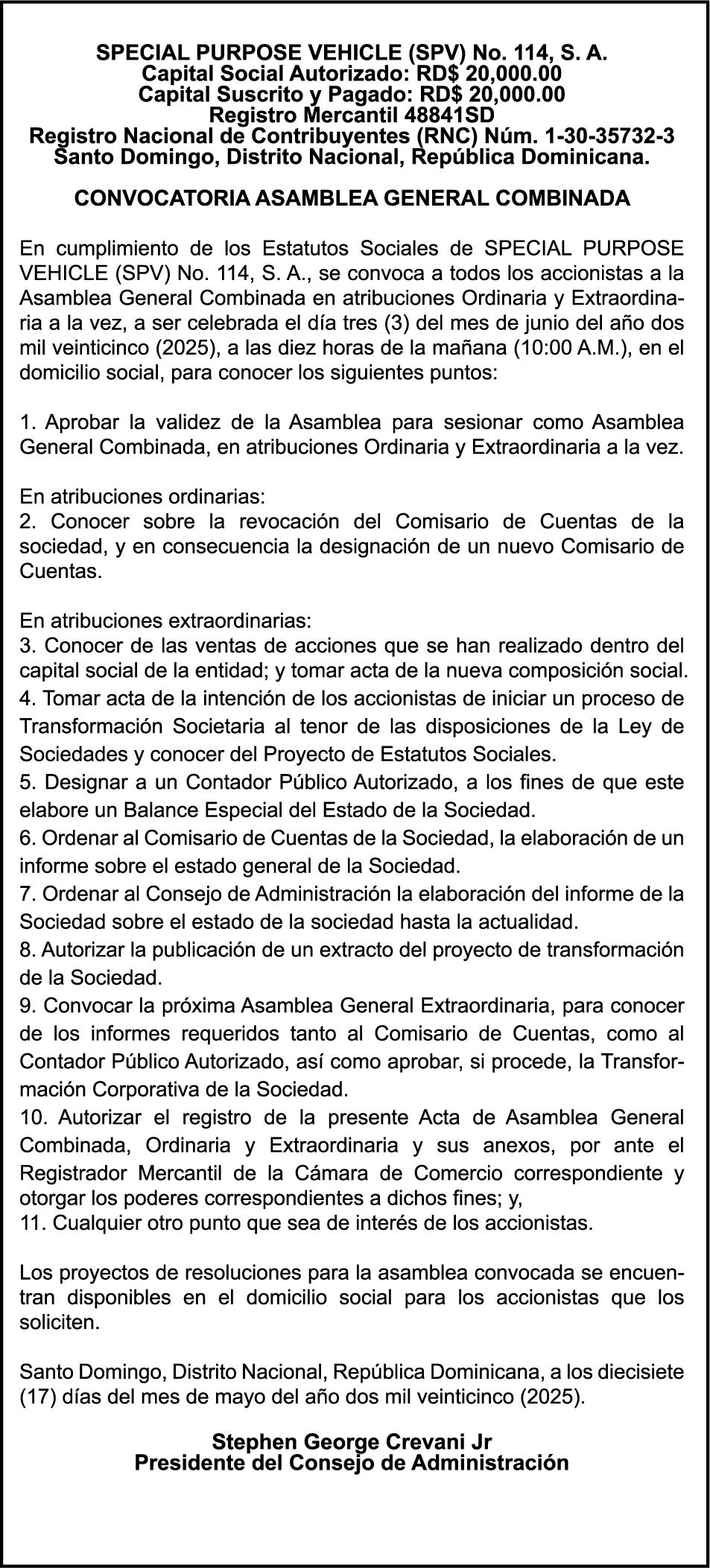 SPECIAL PURPOSE VEHICLE (SPV) No. 114, S. A.
Capital Social Autorizado: RD$ 20,000.00
Capital Suscrito y Pagado: RD$ 20,000.00
Registro Mercantil 48841SD
Registro Nacional de Contribuyentes (RNC) Núm. 1-30-35732-3
Santo Domingo, Distrito Nacional, República Dominicana.

CONVOCATORIA ASAMBLEA GENERAL COMBINADA

En cumplimiento de los Estatutos Sociales de SPECIAL PURPOSE VEHICLE (SPV) No. 114, S. A., se convoca a todos los accionistas a la Asamblea General Combinada en atribuciones Ordinaria y Extraordinaria a la vez, a ser celebrada el día tres (3) del mes de junio del año dos mil veinticinco (2025), a las diez horas de la mañana (10:00 A.M.), en el domicilio social, para conocer los siguientes puntos:

1. Aprobar la validez de la Asamblea para sesionar como Asamblea General Combinada, en atribuciones Ordinaria y Extraordinaria a la vez.

En atribuciones ordinarias:
2. Conocer sobre la revocación del Comisario de Cuentas de la sociedad, y en consecuencia la designación de un nuevo Comisario de Cuentas.

En atribuciones extraordinarias:
3. Conocer de las ventas de acciones que se han realizado dentro del capital social de la entidad; y tomar acta de la nueva composición social.
4. Tomar acta de la intención de los accionistas de iniciar un proceso de Transformación Societaria al tenor de las disposiciones de la Ley de Sociedades y conocer del Proyecto de Estatutos Sociales.
5. Designar a un Contador Público Autorizado, a los fines de que este elabore un Balance Especial del Estado de la Sociedad.
6. Ordenar al Comisario de Cuentas de la Sociedad, la elaboración de un informe sobre el estado general de la Sociedad.
7. Ordenar al Consejo de Administración la elaboración del informe de la Sociedad sobre el estado de la sociedad hasta la actualidad.
8. Autorizar la publicación de un extracto del proyecto de transformación de la Sociedad.
9. Convocar la próxima Asamblea General Extraordinaria, para conocer de los informes requeridos tanto al Comisario de Cuentas, como al Contador Público Autorizado, así como aprobar, si procede, la Transformación Corporativa de la Sociedad.
10. Autorizar el registro de la presente Acta de Asamblea General Combinada, Ordinaria y Extraordinaria y sus anexos, por ante el Registrador Mercantil de la Cámara de Comercio correspondiente y otorgar los poderes correspondientes a dichos fines; y,
11. Cualquier otro punto que sea de interés de los accionistas.

Los proyectos de resoluciones para la asamblea convocada se encuentran disponibles en el domicilio social para los accionistas que los soliciten.

Santo Domingo, Distrito Nacional, República Dominicana, a los diecisiete (17) días del mes de mayo del año dos mil veinticinco (2025).

Stephen George Crevani Jr
Presidente del Consejo de Administración